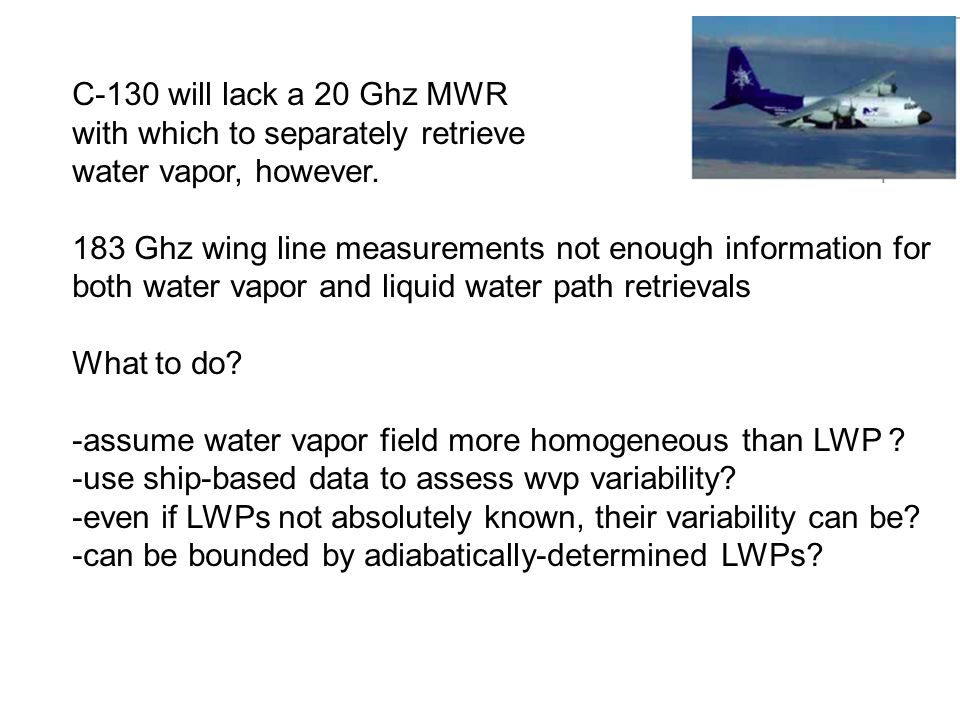 C-130 will lack a 20 Ghz MWR with which to separately retrieve water vapor, however.

183 Ghz wing line measurements not enough information for both water vapor and liquid water path retrievals

What to do?

-assume water vapor field more homogeneous than LWP ?
-use ship-based data to assess wvp variability?
-even if LWPs not absolutely known, their variability can be?
-can be bounded by adiabatically-determined LWPs?